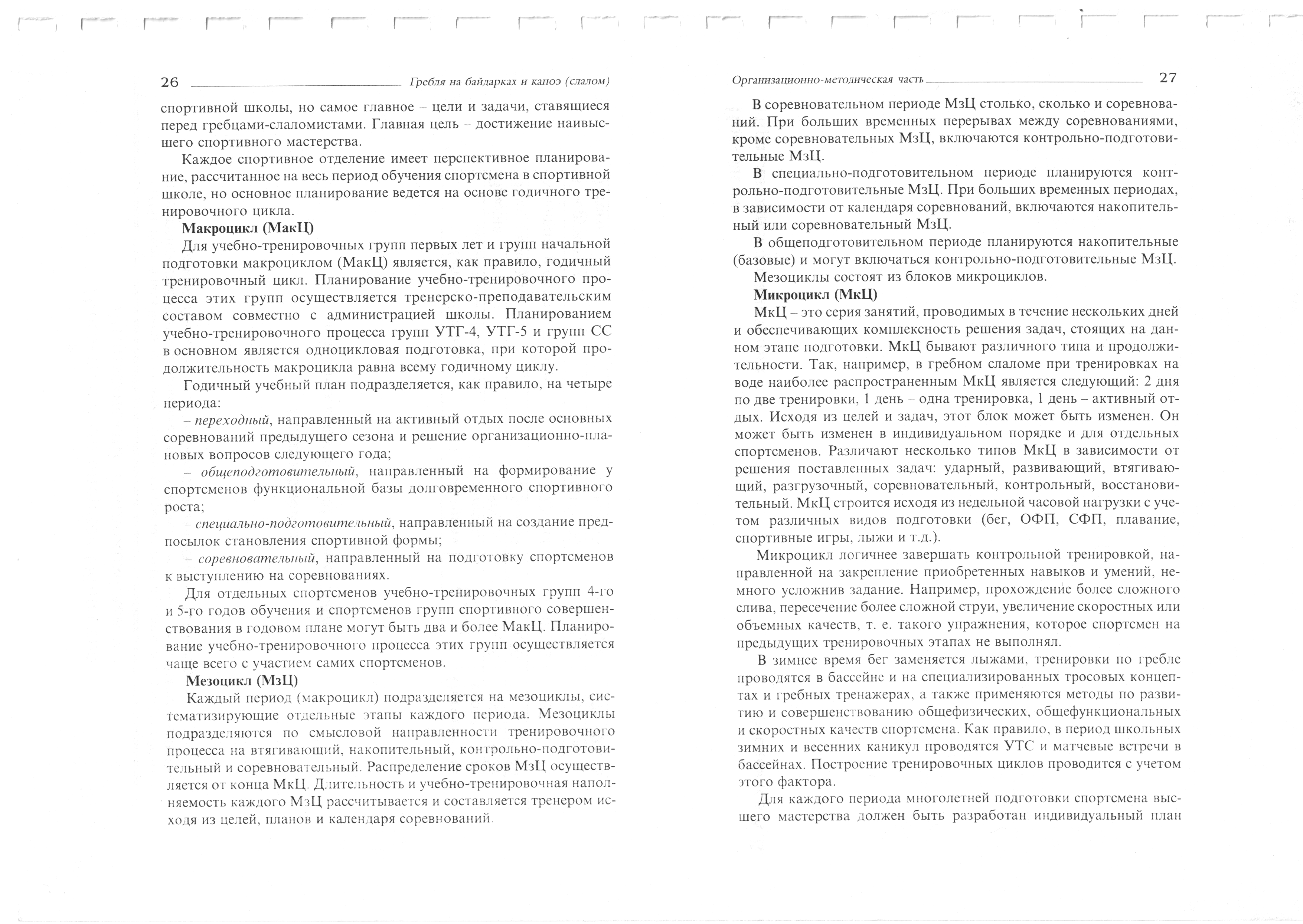 26 Гребля на байдарках и каноэ (слалом)

спортивной школы, но самое главное – цели и задачи, ставящиеся перед гребцами-слаломистами. Главная цель – достижение наивысшего спортивного мастерства.

Каждое спортивное отделение имеет перспективное планирование, рассчитанное на весь период обучения спортсмена в спортивной школе, но основное планирование ведется на основе годичного тренировочного цикла.

Макроцикл (МакЦ)

Для учебно-тренировочных групп первых лет и групп начальной подготовки макроциклом (МакЦ) является, как правило, годичный тренировочный цикл. Планирование учебно-тренировочного процесса этих групп осуществляется тренерско-преподавательским составом совместно с администрацией школы. Планированием учебно-тренировочного процесса групп УТГ-4, УТГ-5 и групп СС в основном является одноцикловая подготовка, при которой продолжительность макроцикла равна всему годичному циклу.

Годичный учебный план подразделяется, как правило, на четыре периода:

– переходный, направленный на активный отдых после основных соревнований предыдущего сезона и решение организационно-плановых вопросов следующего года;

– общеподготовительный, направленный на формирование у спортсменов функциональной базы долговременного спортивного роста;

– специально-подготовительный, направленный на создание предпосылок становления спортивной формы;

– соревновательный, направленный на подготовку спортсменов к выступлению на соревнованиях.

Для отдельных спортсменов учебно-тренировочных групп 4-го и 5-го годов обучения и спортсменов групп спортивного совершенствования в годовом плане могут быть два и более МакЦ. Планирование учебно-тренировочного процесса этих групп осуществляется чаще всего с участием самих спортсменов.

Мезоцикл (МзЦ)

Каждый период (макроцикл) подразделяется на мезоциклы, систематизирующие отдельные этапы каждого периода. Мезоциклы подразделяются по смысловой направленности тренировочного процесса на втягивающий, накопительный, контрольно-подготовительный и соревновательный. Распределение сроков МзЦ осуществляется от конца МкЦ. Длительность и учебно-тренировочная наполняемость каждого МзЦ рассчитывается и составляется тренером исходя из целей, планов и календаря соревнований.

Организационно-методическая часть 27

В соревновательном периоде МзЦ столько, сколько и соревнований. При больших временных перерывах между соревнованиями, кроме соревновательных МзЦ, включаются контрольно-подготовительные МзЦ.

В специально-подготовительном периоде планируются контрольно-подготовительные МзЦ. При больших временных периодах, в зависимости от календаря соревнований, включаются накопительный или соревновательный МзЦ.

В общеподготовительном периоде планируются накопительные (базовые) и могут включаться контрольно-подготовительные МзЦ.

Мезоциклы состоят из блоков микроциклов.

Микроцикл (МкЦ)

МкЦ – это серия занятий, проводимых в течение нескольких дней и обеспечивающих комплексность решения задач, стоящих на данном этапе подготовки. МкЦ бывают различного типа и продолжительности. Так, например, в гребном слаломе при тренировках на воде наиболее распространенным МкЦ является следующий: 2 дня по две тренировки, 1 день – одна тренировка, 1 день – активный отдых. Исходя из целей и задач, этот блок может быть изменен. Он может быть изменен в индивидуальном порядке и для отдельных спортсменов. Различают несколько типов МкЦ в зависимости от решения поставленных задач: ударный, развивающий, втягивающий, разгрузочный, соревновательный, контрольный, восстановительный. МкЦ строится исходя из недельной часовой нагрузки с учетом различных видов подготовки (бег, ОФП, СФП, плавание, спортивные игры, лыжи и т.д.).

Микроцикл логичнее завершать контрольной тренировкой, направленной на закрепление приобретенных навыков и умений, немного усложнив задание. Например, прохождение более сложного слива, пересечение более сложной струи, увеличение скоростных или объемных качеств, т. е. такого упражнения, которое спортсмен на предыдущих тренировочных этапах не выполнял.

В зимнее время бег заменяется лыжами, тренировки по гребле проводятся в бассейне и на специализированных тросовых концептах и гребных тренажерах, а также применяются методы по развитию и совершенствованию общефизических, общефункциональных и скоростных качеств спортсмена. Как правило, в период школьных зимних и весенних каникул проводятся УТС и матчевые встречи в бассейнах. Построение тренировочных циклов проводится с учетом этого фактора.

Для каждого периода многолетней подготовки спортсмена высшего мастерства должен быть разработан индивидуальный план